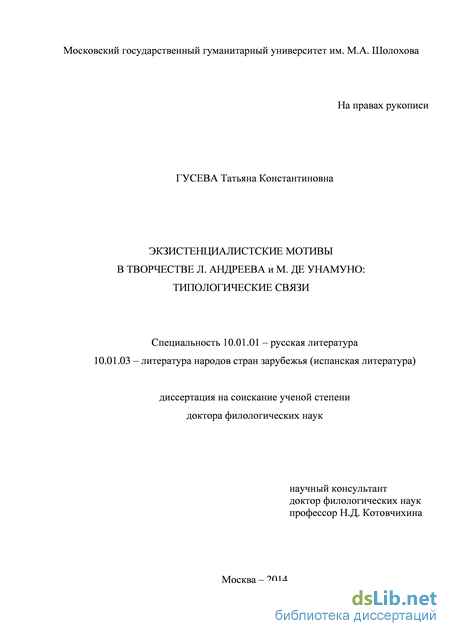 Московский государственный гуманитарный университет им. М.А. Шолохова

На правах рукописи

ГУСЕВА Татьяна Константиновна

ЭКЗИСТЕНЦИАЛИСТСКИЕ МОТИВЫ
В ТВОРЧЕСТВЕ Л. АНДРЕЕВА и М. ДЕ УНАМУНО:
ТИПОЛОГИЧЕСКИЕ СВЯЗИ

Специальность 10.01.01 – русская литература
10.01.03 – литература народов стран зарубежья (испанская литература)

диссертация на соискание ученой степени
доктора филологических наук

научный консультант
доктор филологических наук
профессор Н.Д. Котовчихина

Москва – 2014

dsLib.net
библиотека диссертаций